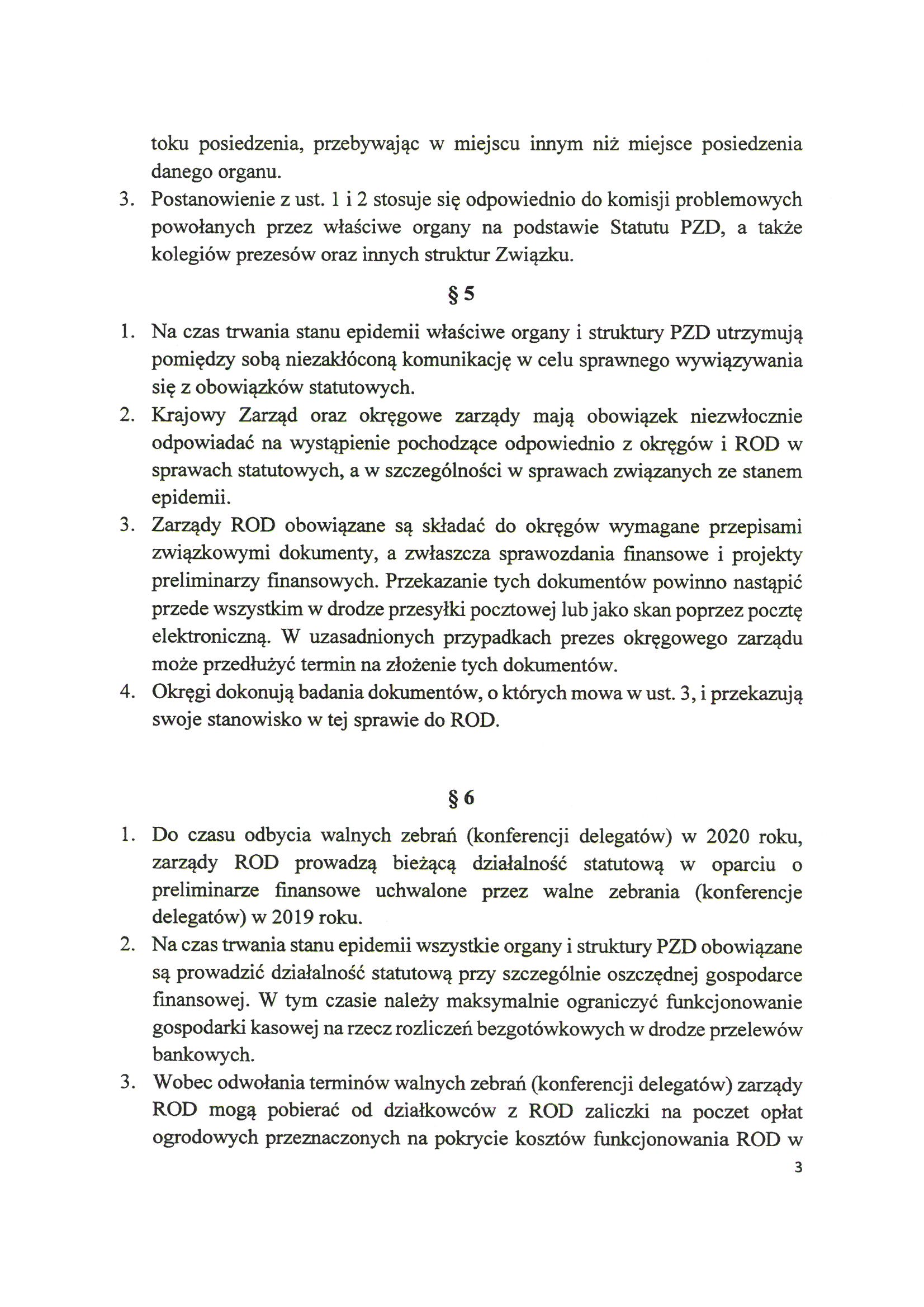 toku posiedzenia, przebywając w miejscu innym niż miejsce posiedzenia danego organu.

3. Postanowienie z ust. 1 i 2 stosuje się odpowiednio do komisji problemowych powołanych przez właściwe organy na podstawie Statutu PZD, a także kolegiów prezesów oraz innych struktur Związku.

§ 5

1. Na czas trwania stanu epidemii właściwe organy i struktury PZD utrzymują pomiędzy sobą niezakłóconą komunikację w celu sprawnego wywiązywania się z obowiązków statutowych.
2. Krajowy Zarząd oraz okręgowe zarządy mają obowiązek niezwłocznie odpowiadać na wystąpienie pochodzące odpowiednio z okręgów i ROD w sprawach statutowych, a w szczególności w sprawach związanych ze stanem epidemii.
3. Zarządy ROD obowiązane są składać do okręgów wymagane przepisami związkowymi dokumenty, a zwłaszcza sprawozdania finansowe i projekty preliminarzy finansowych. Przekazanie tych dokumentów powinno nastąpić przede wszystkim w drodze przesyłki pocztowej lub jako skan poprzez pocztę elektroniczną. W uzasadnionych przypadkach prezes okręgowego zarządu może przedłużyć termin na złożenie tych dokumentów.
4. Okręgi dokonują badania dokumentów, o których mowa w ust. 3, i przekazują swoje stanowisko w tej sprawie do ROD.

§ 6

1. Do czasu odbycia walnych zebrań (konferencji delegatów) w 2020 roku, zarządy ROD prowadzą bieżącą działalność statutową w oparciu o preliminarze finansowe uchwalone przez walne zebrania (konferencje delegatów) w 2019 roku.
2. Na czas trwania stanu epidemii wszystkie organy i struktury PZD obowiązane są prowadzić działalność statutową przy szczególnie oszczędnej gospodarce finansowej. W tym czasie należy maksymalnie ograniczyć funkcjonowanie gospodarki kasowej na rzecz rozliczeń bezgotówkowych w drodze przelewów bankowych.
3. Wobec odwołania terminów walnych zebrań (konferencji delegatów) zarządy ROD mogą pobierać od działkowców z ROD zaliczki na poczet opłat ogrodowych przeznaczonych na pokrycie kosztów funkcjonowania ROD w

3